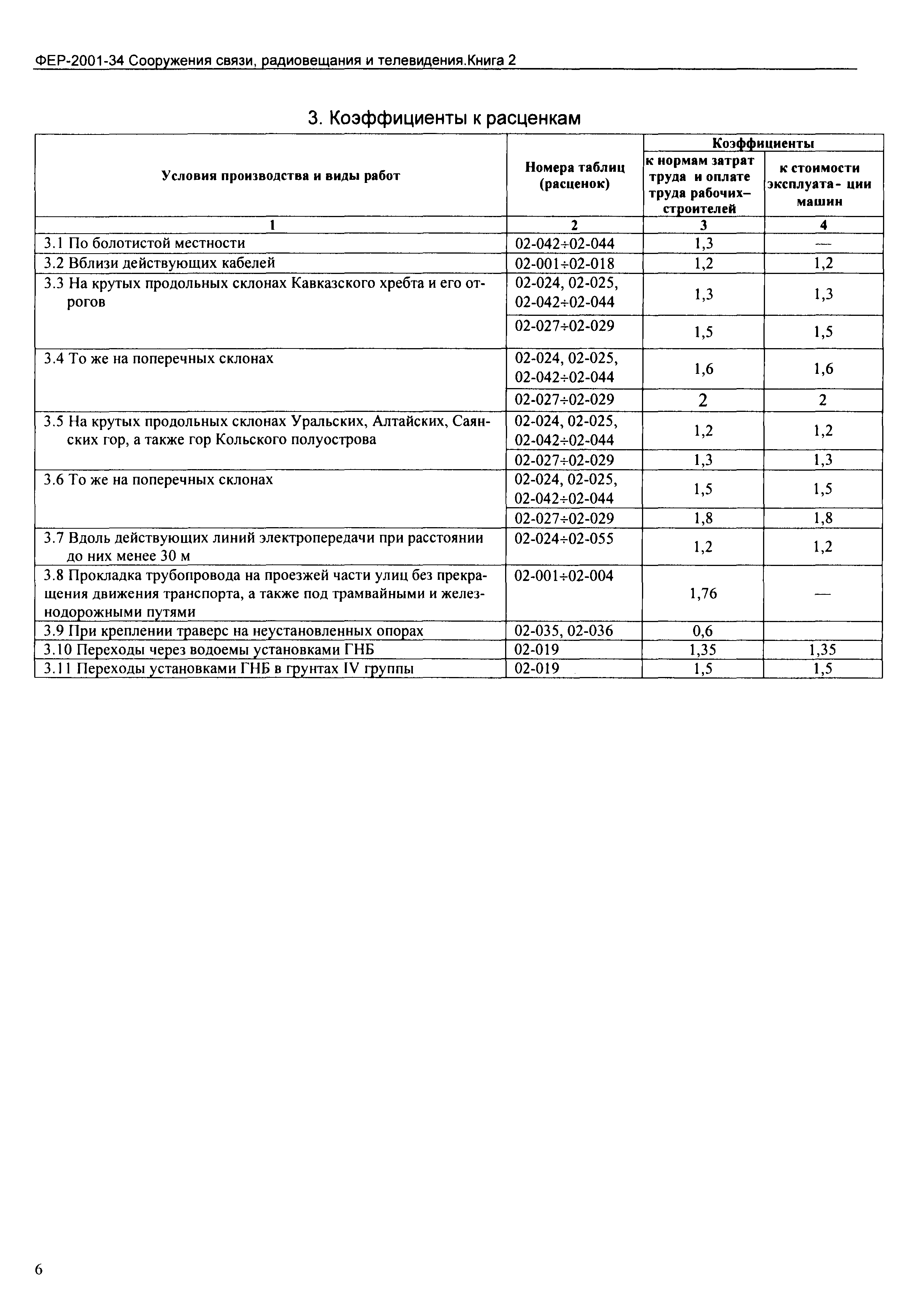 ФЕР-2001-34 Сооружения связи, радиовещания и телевидения.Книга 2

3. Коэффициенты к расценкам

| Условия производства и виды работ | Номера таблиц (расценок) | Коэффициенты к нормам затрат труда и оплате труда рабочих–строителей | Коэффициенты к стоимости эксплуата- ции машин |
|---|---|---|---|
| 1 | 2 | 3 | 4 |
| 3.1 По болотистой местности | 02-042÷02-044 | 1,3 | — |
| 3.2 Вблизи действующих кабелей | 02-001÷02-018 | 1,2 | 1,2 |
| 3.3 На крутых продольных склонах Кавказского хребта и его отрогов | 02-024, 02-025, 02-042÷02-044 | 1,3 | 1,3 |
| | 02-027÷02-029 | 1,5 | 1,5 |
| 3.4 То же на поперечных склонах | 02-024, 02-025, 02-042÷02-044 | 1,6 | 1,6 |
| | 02-027÷02-029 | 2 | 2 |
| 3.5 На крутых продольных склонах Уральских, Алтайских, Саянских гор, а также гор Кольского полуострова | 02-024, 02-025, 02-042÷02-044 | 1,2 | 1,2 |
| | 02-027÷02-029 | 1,3 | 1,3 |
| 3.6 То же на поперечных склонах | 02-024, 02-025, 02-042÷02-044 | 1,5 | 1,5 |
| | 02-027÷02-029 | 1,8 | 1,8 |
| 3.7 Вдоль действующих линий электропередачи при расстоянии до них менее 30 м | 02-024÷02-055 | 1,2 | 1,2 |
| 3.8 Прокладка трубопровода на проезжей части улиц без прекращения движения транспорта, а также под трамвайными и железнодорожными путями | 02-001÷02-004 | 1,76 | — |
| 3.9 При креплении траверс на неустановленных опорах | 02-035, 02-036 | 0,6 | |
| 3.10 Переходы через водоемы установками ГНБ | 02-019 | 1,35 | 1,35 |
| 3.11 Переходы установками ГНБ в грунтах IV группы | 02-019 | 1,5 | 1,5 |

6